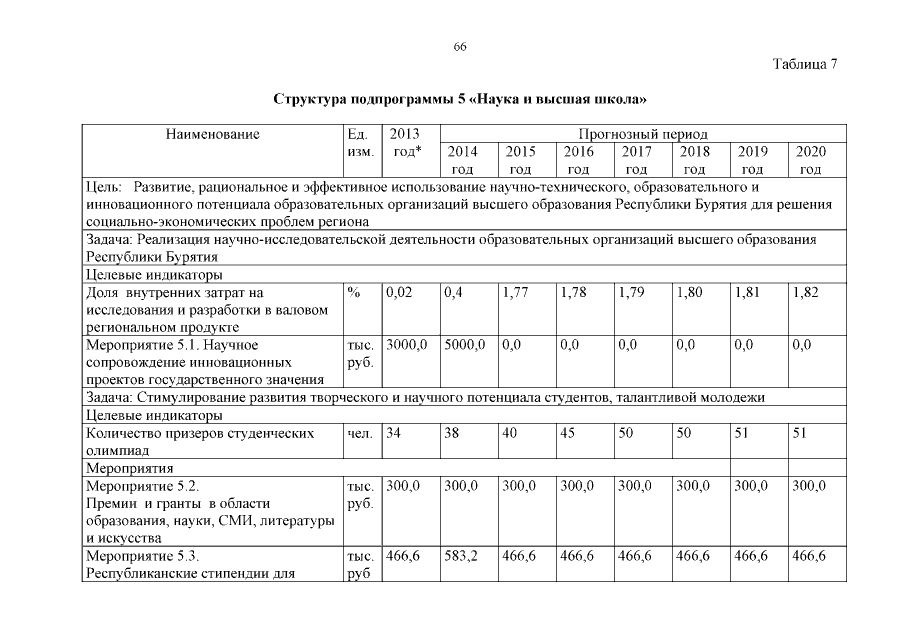 66

Таблица 7

Структура подпрограммы 5 «Наука и высшая школа»

| Наименование | Ед. изм. | 2013 год* | Прогнозный период | | | | | | |
|---|---|---|---|---|---|---|---|---|---|
| | | | 2014 год | 2015 год | 2016 год | 2017 год | 2018 год | 2019 год | 2020 год |
| Цель: Развитие, рациональное и эффективное использование научно-технического, образовательного и инновационного потенциала образовательных организаций высшего образования Республики Бурятия для решения социально-экономических проблем региона | | | | | | | | | |
| Задача: Реализация научно-исследовательской деятельности образовательных организаций высшего образования Республики Бурятия | | | | | | | | | |
| Целевые индикаторы | | | | | | | | | |
| Доля внутренних затрат на исследования и разработки в валовом региональном продукте | % | 0,02 | 0,4 | 1,77 | 1,78 | 1,79 | 1,80 | 1,81 | 1,82 |
| Мероприятие 5.1. Научное сопровождение инновационных проектов государственного значения | тыс. руб. | 3000,0 | 5000,0 | 0,0 | 0,0 | 0,0 | 0,0 | 0,0 | 0,0 |
| Задача: Стимулирование развития творческого и научного потенциала студентов, талантливой молодежи | | | | | | | | | |
| Целевые индикаторы | | | | | | | | | |
| Количество призеров студенческих олимпиад | чел. | 34 | 38 | 40 | 45 | 50 | 50 | 51 | 51 |
| Мероприятия | | | | | | | | | |
| Мероприятие 5.2. Премии и гранты в области образования, науки, СМИ, литературы и искусства | тыс. руб. | 300,0 | 300,0 | 300,0 | 300,0 | 300,0 | 300,0 | 300,0 | 300,0 |
| Мероприятие 5.3. Республиканские стипендии для | тыс. руб | 466,6 | 583,2 | 466,6 | 466,6 | 466,6 | 466,6 | 466,6 | 466,6 |